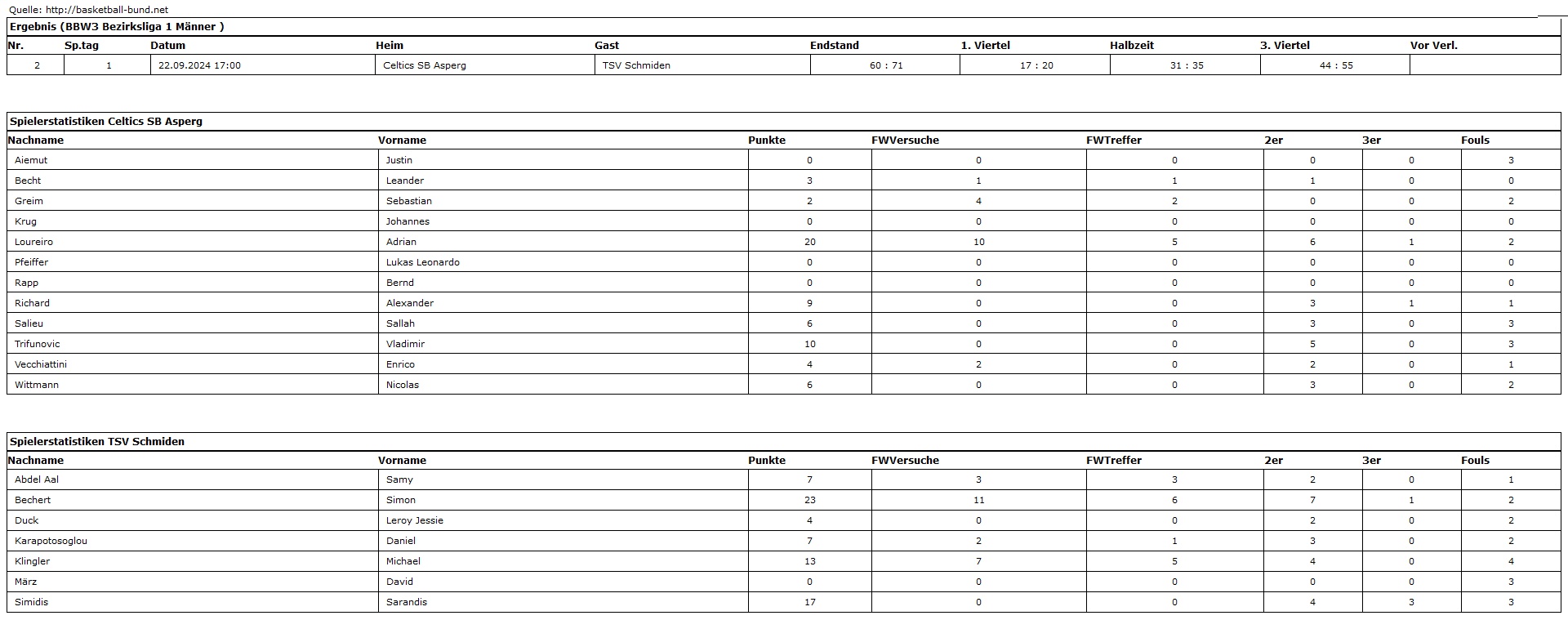 Quelle: http://basketball-bund.net

Ergebnis (BBW3 Bezirksliga 1 Männer )

| Nr. | Sp.tag | Datum | Heim | Gast | Endstand | 1. Viertel | Halbzeit | 3. Viertel | Vor Verl. |
|---|---|---|---|---|---|---|---|---|---|
| 2 | 1 | 22.09.2024 17:00 | Celtics SB Asperg | TSV Schmiden | 60 : 71 | 17 : 20 | 31 : 35 | 44 : 55 | |

Spielerstatistiken Celtics SB Asperg

| Nachname | Vorname | Punkte | FWVersuche | FWTreffer | 2er | 3er | Fouls |
|---|---|---|---|---|---|---|---|
| Aiemut | Justin | 0 | 0 | 0 | 0 | 0 | 3 |
| Becht | Leander | 3 | 1 | 1 | 1 | 0 | 0 |
| Greim | Sebastian | 2 | 4 | 2 | 0 | 0 | 2 |
| Krug | Johannes | 0 | 0 | 0 | 0 | 0 | 0 |
| Loureiro | Adrian | 20 | 10 | 5 | 6 | 1 | 2 |
| Pfeiffer | Lukas Leonardo | 0 | 0 | 0 | 0 | 0 | 0 |
| Rapp | Bernd | 0 | 0 | 0 | 0 | 0 | 0 |
| Richard | Alexander | 9 | 0 | 0 | 3 | 1 | 1 |
| Salieu | Sallah | 6 | 0 | 0 | 3 | 0 | 3 |
| Trifunovic | Vladimir | 10 | 0 | 0 | 5 | 0 | 3 |
| Vecchiattini | Enrico | 4 | 2 | 0 | 2 | 0 | 1 |
| Wittmann | Nicolas | 6 | 0 | 0 | 3 | 0 | 2 |

Spielerstatistiken TSV Schmiden

| Nachname | Vorname | Punkte | FWVersuche | FWTreffer | 2er | 3er | Fouls |
|---|---|---|---|---|---|---|---|
| Abdel Aal | Samy | 7 | 3 | 3 | 2 | 0 | 1 |
| Bechert | Simon | 23 | 11 | 6 | 7 | 1 | 2 |
| Duck | Leroy Jessie | 4 | 0 | 0 | 2 | 0 | 2 |
| Karapotosoglou | Daniel | 7 | 2 | 1 | 3 | 0 | 2 |
| Klingler | Michael | 13 | 7 | 5 | 4 | 0 | 4 |
| März | David | 0 | 0 | 0 | 0 | 0 | 3 |
| Simidis | Sarandis | 17 | 0 | 0 | 4 | 3 | 3 |